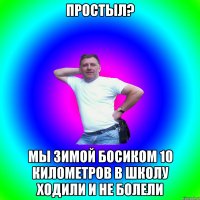 ПРОСТЫЛ?

МЫ ЗИМОЙ БОСИКОМ 10 КИЛОМЕТРОВ В ШКОЛУ ХОДИЛИ И НЕ БОЛЕЛИ